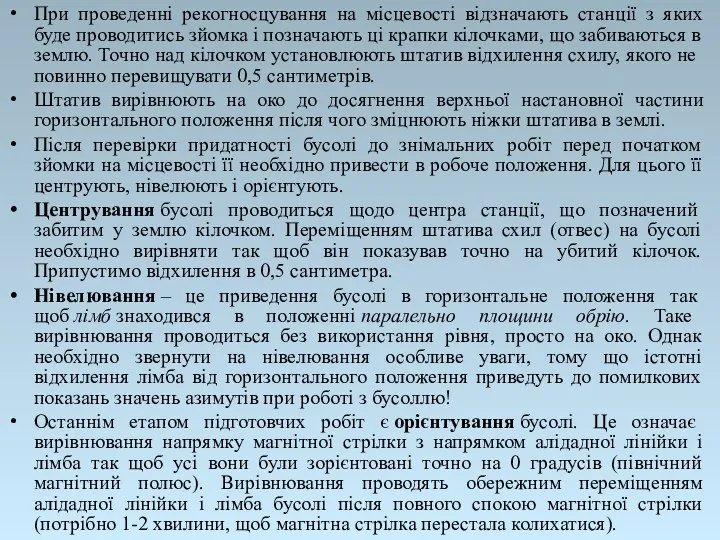 • При проведенні рекогносцування на місцевості відзначають станції з яких буде проводитись зйомка і позначають ці крапки кілочками, що забиваються в землю. Точно над кілочком установлюють штатив відхилення схилу, якого не повинно перевищувати 0,5 сантиметрів.

• Штатив вирівнюють на око до досягнення верхньої настановної частини горизонтального положення після чого зміцнюють ніжки штатива в землі.

• Після перевірки придатності бусолі до знімальних робіт перед початком зйомки на місцевості її необхідно привести в робоче положення. Для цього її центрують, нівелюють і орієнтують.

• Центрування бусолі проводиться щодо центра станції, що позначений забитим у землю кілочком. Переміщенням штатива схил (отвес) на бусолі необхідно вирівняти так щоб він показував точно на убитий кілочок. Припустимо відхилення в 0,5 сантиметра.

• Нівелювання – це приведення бусолі в горизонтальне положення так щоб лімб знаходився в положенні паралельно площини обрію. Таке вирівнювання проводиться без використання рівня, просто на око. Однак необхідно звернути на нівелювання особливе уваги, тому що істотні відхилення лімба від горизонтального положення приведуть до помилкових показань значень азимутів при роботі з бусоллю!

• Останнім етапом підготовчих робіт є орієнтування бусолі. Це означає вирівнювання напрямку магнітної стрілки з напрямком алідадної лінійки і лімба так щоб усі вони були зорієнтовані точно на 0 градусів (північний магнітний полюс). Вирівнювання проводять обережним переміщенням алідадної лінійки і лімба бусолі після повного спокою магнітної стрілки (потрібно 1-2 хвилини, щоб магнітна стрілка перестала колихатися).